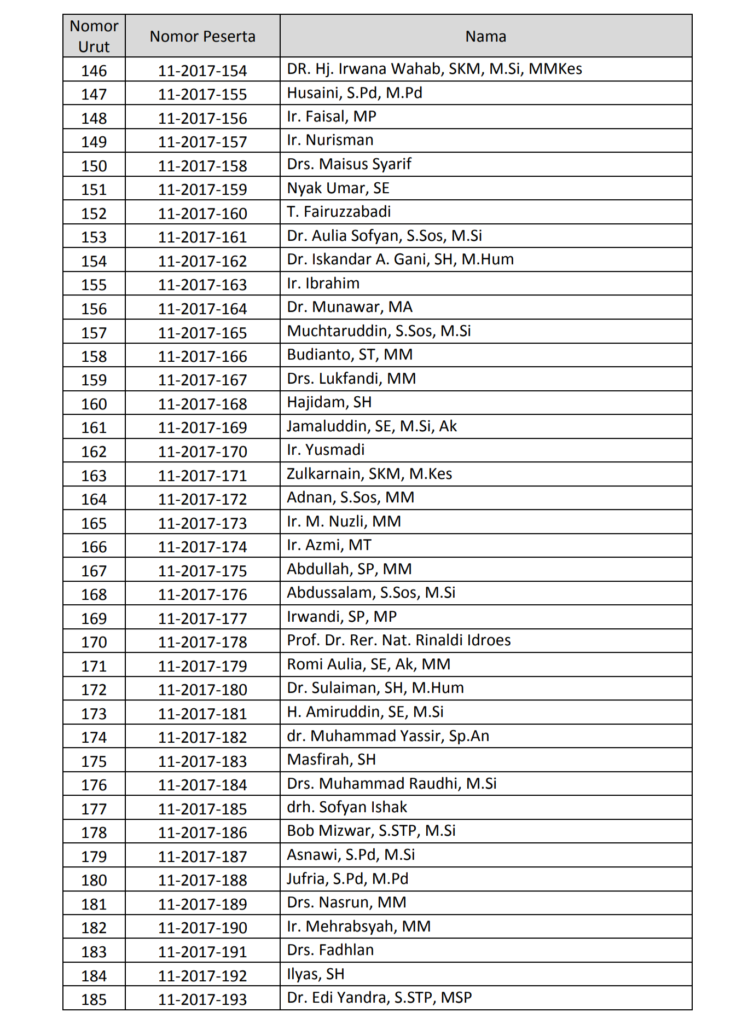 | Nomor Urut | Nomor Peserta | Nama |
|---|---|---|
| 146 | 11-2017-154 | DR. Hj. Irwana Wahab, SKM, M.Si, MMKes |
| 147 | 11-2017-155 | Husaini, S.Pd, M.Pd |
| 148 | 11-2017-156 | Ir. Faisal, MP |
| 149 | 11-2017-157 | Ir. Nurisman |
| 150 | 11-2017-158 | Drs. Maisus Syarif |
| 151 | 11-2017-159 | Nyak Umar, SE |
| 152 | 11-2017-160 | T. Fairuzzabadi |
| 153 | 11-2017-161 | Dr. Aulia Sofyan, S.Sos, M.Si |
| 154 | 11-2017-162 | Dr. Iskandar A. Gani, SH, M.Hum |
| 155 | 11-2017-163 | Ir. Ibrahim |
| 156 | 11-2017-164 | Dr. Munawar, MA |
| 157 | 11-2017-165 | Muchtaruddin, S.Sos, M.Si |
| 158 | 11-2017-166 | Budianto, ST, MM |
| 159 | 11-2017-167 | Drs. Lukfandi, MM |
| 160 | 11-2017-168 | Hajidam, SH |
| 161 | 11-2017-169 | Jamaluddin, SE, M.Si, Ak |
| 162 | 11-2017-170 | Ir. Yusmadi |
| 163 | 11-2017-171 | Zulkarnain, SKM, M.Kes |
| 164 | 11-2017-172 | Adnan, S.Sos, MM |
| 165 | 11-2017-173 | Ir. M. Nuzli, MM |
| 166 | 11-2017-174 | Ir. Azmi, MT |
| 167 | 11-2017-175 | Abdullah, SP, MM |
| 168 | 11-2017-176 | Abdussalam, S.Sos, M.Si |
| 169 | 11-2017-177 | Irwandi, SP, MP |
| 170 | 11-2017-178 | Prof. Dr. Rer. Nat. Rinaldi Idroes |
| 171 | 11-2017-179 | Romi Aulia, SE, Ak, MM |
| 172 | 11-2017-180 | Dr. Sulaiman, SH, M.Hum |
| 173 | 11-2017-181 | H. Amiruddin, SE, M.Si |
| 174 | 11-2017-182 | dr. Muhammad Yassir, Sp.An |
| 175 | 11-2017-183 | Masfirah, SH |
| 176 | 11-2017-184 | Drs. Muhammad Raudhi, M.Si |
| 177 | 11-2017-185 | drh. Sofyan Ishak |
| 178 | 11-2017-186 | Bob Mizwar, S.STP, M.Si |
| 179 | 11-2017-187 | Asnawi, S.Pd, M.Si |
| 180 | 11-2017-188 | Jufria, S.Pd, M.Pd |
| 181 | 11-2017-189 | Drs. Nasrun, MM |
| 182 | 11-2017-190 | Ir. Mehrabsyah, MM |
| 183 | 11-2017-191 | Drs. Fadhlan |
| 184 | 11-2017-192 | Ilyas, SH |
| 185 | 11-2017-193 | Dr. Edi Yandra, S.STP, MSP |